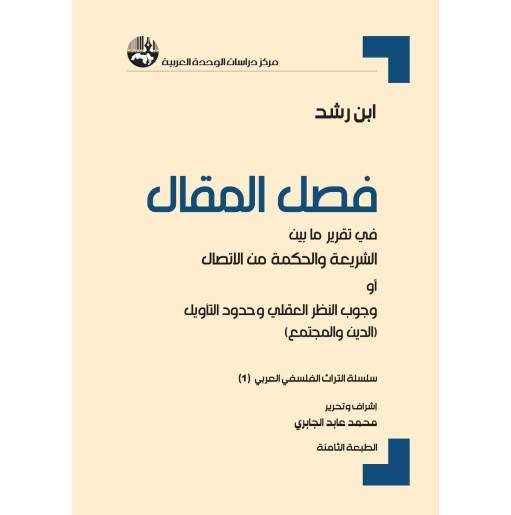 مركز دراسات الوحدة العربية

ابن رشد

فصل المقال

في تقرير ما بين
الشريعة والحكمة من الاتصال

أو

وجوب النظر العقلي وحدود التأويل
(الدين والمجتمع)

سلسلة التراث الفلسفي العربي (1)

إشراف وتحرير
محمد عابد الجابري

الطبعة الثامنة